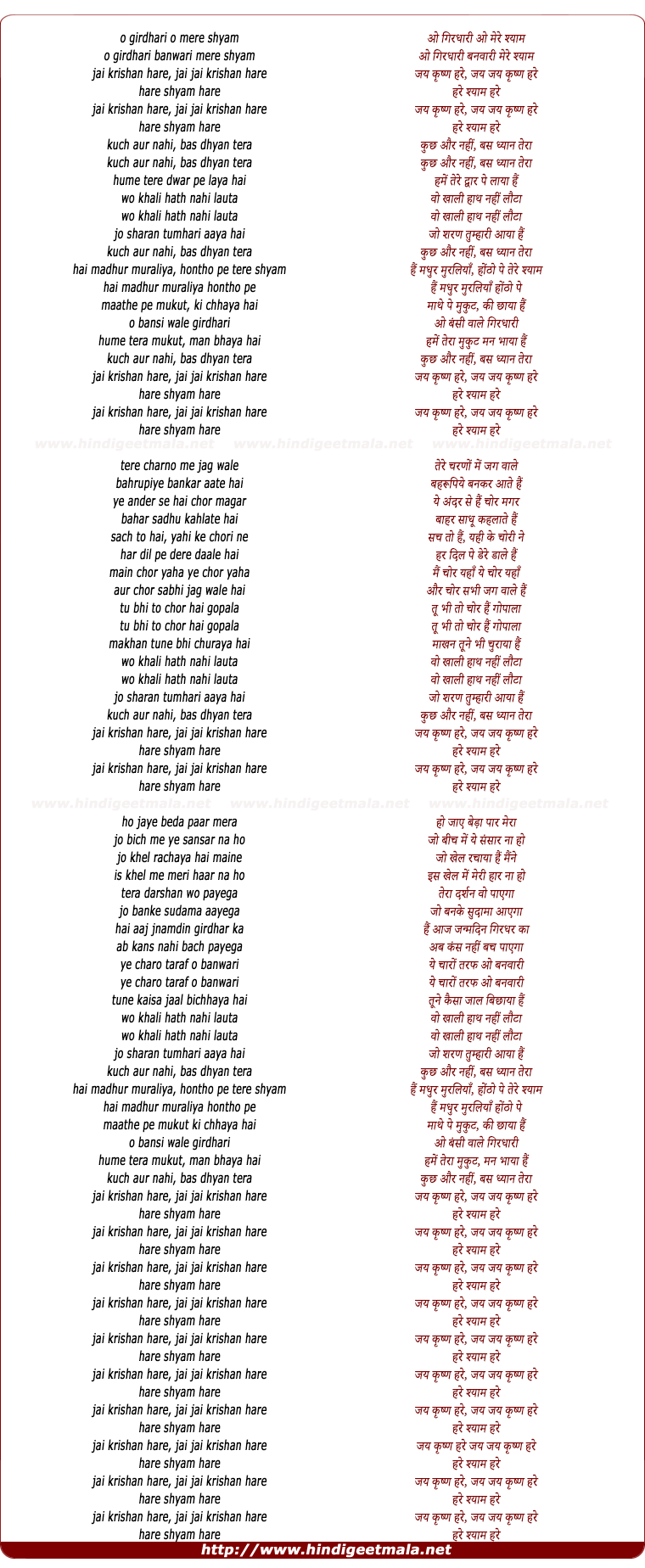 o girdhari o mere shyam
o girdhari banwari mere shyam
jai krishan hare, jai jai krishan hare
hare shyam hare
jai krishan hare, jai jai krishan hare
hare shyam hare
kuch aur nahi, bas dhyan tera
kuch aur nahi, bas dhyan tera
hume tere dwar pe laya hai
wo khali hath nahi lauta
wo khali hath nahi lauta
jo sharan tumhari aaya hai
kuch aur nahi, bas dhyan tera
hai madhur muraliya, hontho pe tere shyam
hai madhur muraliya hontho pe
maathe pe mukut, ki chhaya hai
o bansi wale girdhari
hume tera mukut, man bhaya hai
kuch aur nahi, bas dhyan tera
jai krishan hare, jai jai krishan hare
hare shyam hare
jai krishan hare, jai jai krishan hare
hare shyam hare

www.hindigeetmala.net www.hindigeetmala.net www.hindigeetmala.net

tere charno me jag wale
bahrupiye bankar aate hai
ye ander se hai chor magar
bahar sadhu kahlate hai
sach to hai, yahi ke chori ne
har dil pe dere daale hai
main chor yaha ye chor yaha
aur chor sabhi jag wale hai
tu bhi to chor hai gopala
tu bhi to chor hai gopala
makhan tune bhi churaya hai
wo khali hath nahi lauta
wo khali hath nahi lauta
jo sharan tumhari aaya hai
kuch aur nahi, bas dhyan tera
jai krishan hare, jai jai krishan hare
hare shyam hare
jai krishan hare, jai jai krishan hare
hare shyam hare

www.hindigeetmala.net www.hindigeetmala.net www.hindigeetmala.net

ho jaye beda paar mera
jo bich me ye sansar na ho
jo khel rachaya hai maine
is khel me meri haar na ho
tera darshan wo payega
jo banke sudama aayega
hai aaj jnamdin girdhar ka
ab kans nahi bach payega
ye charo taraf o banwari
ye charo taraf o banwari
tune kaisa jaal bichhaya hai
wo khali hath nahi lauta
wo khali hath nahi lauta
jo sharan tumhari aaya hai
kuch aur nahi, bas dhyan tera
hai madhur muraliya, hontho pe tere shyam
hai madhur muraliya hontho pe
maathe pe mukut ki chhaya hai
o bansi wale girdhari
hume tera mukut, man bhaya hai
kuch aur nahi, bas dhyan tera
jai krishan hare, jai jai krishan hare
hare shyam hare
jai krishan hare, jai jai krishan hare
hare shyam hare
jai krishan hare, jai jai krishan hare
hare shyam hare
jai krishan hare, jai jai krishan hare
hare shyam hare
jai krishan hare, jai jai krishan hare
hare shyam hare
jai krishan hare, jai jai krishan hare
hare shyam hare
jai krishan hare, jai jai krishan hare
hare shyam hare
jai krishan hare, jai jai krishan hare
hare shyam hare
jai krishan hare, jai jai krishan hare
hare shyam hare
jai krishan hare, jai jai krishan hare
hare shyam hare

ओ गिरधारी ओ मेरे श्याम
ओ गिरधारी बनवारी मेरे श्याम
जय कृष्ण हरे, जय जय कृष्ण हरे
हरे श्याम हरे
जय कृष्ण हरे, जय जय कृष्ण हरे
हरे श्याम हरे
कुछ और नहीं, बस ध्यान तेरा
कुछ और नहीं, बस ध्यान तेरा
हमें तेरे द्वार पे लाया हैं
वो खाली हाथ नहीं लौटा
वो खाली हाथ नहीं लौटा
जो शरण तुम्हारी आया हैं
कुछ और नहीं, बस ध्यान तेरा
हैं मधुर मुरलियाँ, होंठो पे तेरे श्याम
हैं मधुर मुरलियाँ होंठो पे
माथे पे मुकुट, की छाया हैं
ओ बंसी वाले गिरधारी
हमें तेरा मुकुट मन भाया हैं
कुछ और नहीं, बस ध्यान तेरा
जय कृष्ण हरे, जय जय कृष्ण हरे
हरे श्याम हरे
जय कृष्ण हरे, जय जय कृष्ण हरे
हरे श्याम हरे

तेरे चरणों में जग वाले
बहरूपिये बनकर आते हैं
ये अंदर से हैं चोर मगर
बाहर साधू कहलाते हैं
सच तो हैं, यही के चोरी ने
हर दिल पे डेरे डाले हैं
मैं चोर यहाँ ये चोर यहाँ
और चोर सभी जग वाले हैं
तू भी तो चोर हैं गोपाला
तू भी तो चोर हैं गोपाला
माखन तूने भी चुराया हैं
वो खाली हाथ नहीं लौटा
वो खाली हाथ नहीं लौटा
जो शरण तुम्हारी आया हैं
कुछ और नहीं, बस ध्यान तेरा
जय कृष्ण हरे, जय जय कृष्ण हरे
हरे श्याम हरे
जय कृष्ण हरे, जय जय कृष्ण हरे
हरे श्याम हरे

हो जाए बेड़ा पार मेरा
जो बीच में ये संसार ना हो
जो खेल रचाया हैं मैंने
इस खेल में मेरी हार ना हो
तेरा दर्शन वो पाएगा
जो बनके सुदामा आएगा
हैं आज जन्मदिन गिरधर का
अब कंस नहीं बच पाएगा
ये चारों तरफ ओ बनवारी
ये चारों तरफ ओ बनवारी
तूने कैसा जाल बिछाया हैं
वो खाली हाथ नहीं लौटा
वो खाली हाथ नहीं लौटा
जो शरण तुम्हारी आया हैं
कुछ और नहीं, बस ध्यान तेरा
हैं मधुर मुरलियाँ, होंठो पे तेरे श्याम
हैं मधुर मुरलियाँ होंठो पे
माथे पे मुकुट, की छाया हैं
ओ बंसी वाले गिरधारी
हमें तेरा मुकुट, मन भाया हैं
कुछ और नहीं, बस ध्यान तेरा
जय कृष्ण हरे, जय जय कृष्ण हरे
हरे श्याम हरे
जय कृष्ण हरे, जय जय कृष्ण हरे
हरे श्याम हरे
जय कृष्ण हरे, जय जय कृष्ण हरे
हरे श्याम हरे
जय कृष्ण हरे, जय जय कृष्ण हरे
हरे श्याम हरे
जय कृष्ण हरे, जय जय कृष्ण हरे
हरे श्याम हरे
जय कृष्ण हरे, जय जय कृष्ण हरे
हरे श्याम हरे
जय कृष्ण हरे, जय जय कृष्ण हरे
हरे श्याम हरे
जय कृष्ण हरे जय जय कृष्ण हरे
हरे श्याम हरे
जय कृष्ण हरे, जय जय कृष्ण हरे
हरे श्याम हरे
जय कृष्ण हरे, जय जय कृष्ण हरे
हरे श्याम हरे

http://www.hindigeetmala.net